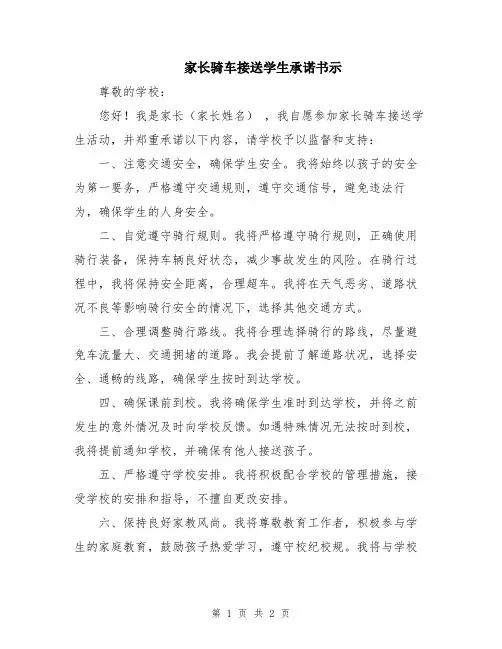 家长骑车接送学生承诺书示

尊敬的学校：

您好！我是家长（家长姓名），我自愿参加家长骑车接送学生活动，并郑重承诺以下内容，请学校予以监督和支持：

一、注意交通安全，确保学生安全。我将始终以孩子的安全为第一要务，严格遵守交通规则，遵守交通信号，避免违法行为，确保学生的人身安全。

二、自觉遵守骑行规则。我将严格遵守骑行规则，正确使用骑行装备，保持车辆良好状态，减少事故发生的风险。在骑行过程中，我将保持安全距离，合理超车。我将在天气恶劣、道路状况不良等影响骑行安全的情况下，选择其他交通方式。

三、合理调整骑行路线。我将合理选择骑行的路线，尽量避免车流量大、交通拥堵的道路。我会提前了解道路状况，选择安全、通畅的线路，确保学生按时到达学校。

四、确保课前到校。我将确保学生准时到达学校，并将之前发生的意外情况及时向学校反馈。如遇特殊情况无法按时到校，我将提前通知学校，并确保有他人接送孩子。

五、严格遵守学校安排。我将积极配合学校的管理措施，接受学校的安排和指导，不擅自更改安排。

六、保持良好家教风尚。我将尊敬教育工作者，积极参与学生的家庭教育，鼓励孩子热爱学习，遵守校纪校规。我将与学校

第 1 页 共 2 页